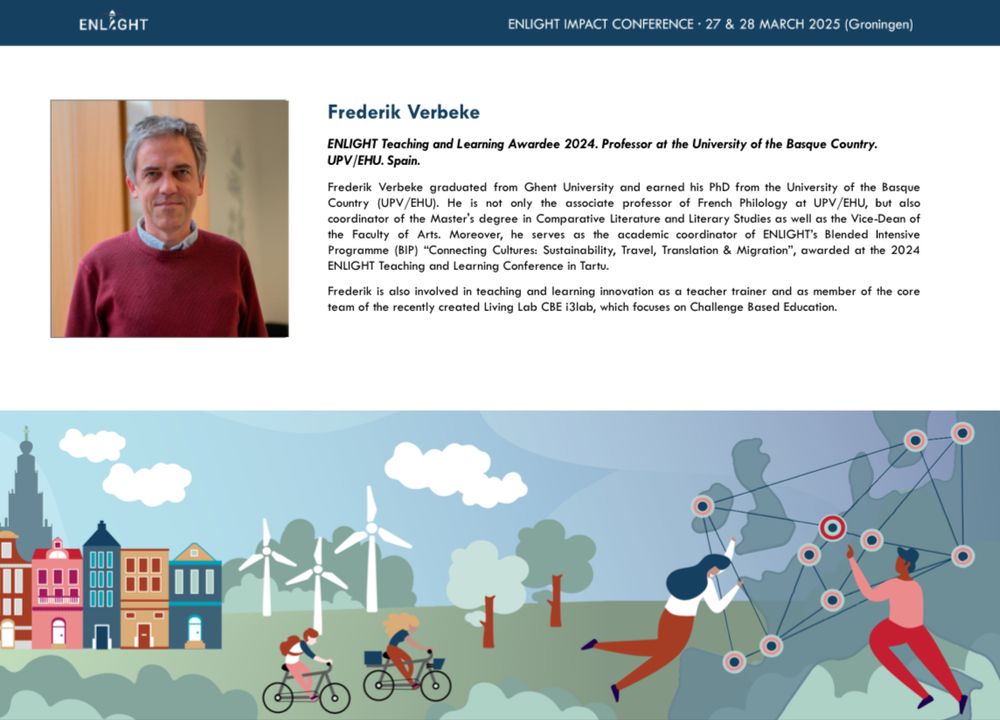 ENLIGHT

ENLIGHT IMPACT CONFERENCE · 27 & 28 MARCH 2025 (Groningen)

Frederik Verbeke

ENLIGHT Teaching and Learning Awardee 2024. Professor at the University of the Basque Country. UPV/EHU. Spain.

Frederik Verbeke graduated from Ghent University and earned his PhD from the University of the Basque Country (UPV/EHU). He is not only the associate professor of French Philology at UPV/EHU, but also coordinator of the Master's degree in Comparative Literature and Literary Studies as well as the Vice-Dean of the Faculty of Arts. Moreover, he serves as the academic coordinator of ENLIGHT's Blended Intensive Programme (BIP) "Connecting Cultures: Sustainability, Travel, Translation & Migration", awarded at the 2024 ENLIGHT Teaching and Learning Conference in Tartu.

Frederik is also involved in teaching and learning innovation as a teacher trainer and as member of the core team of the recently created Living Lab CBE i3lab, which focuses on Challenge Based Education.